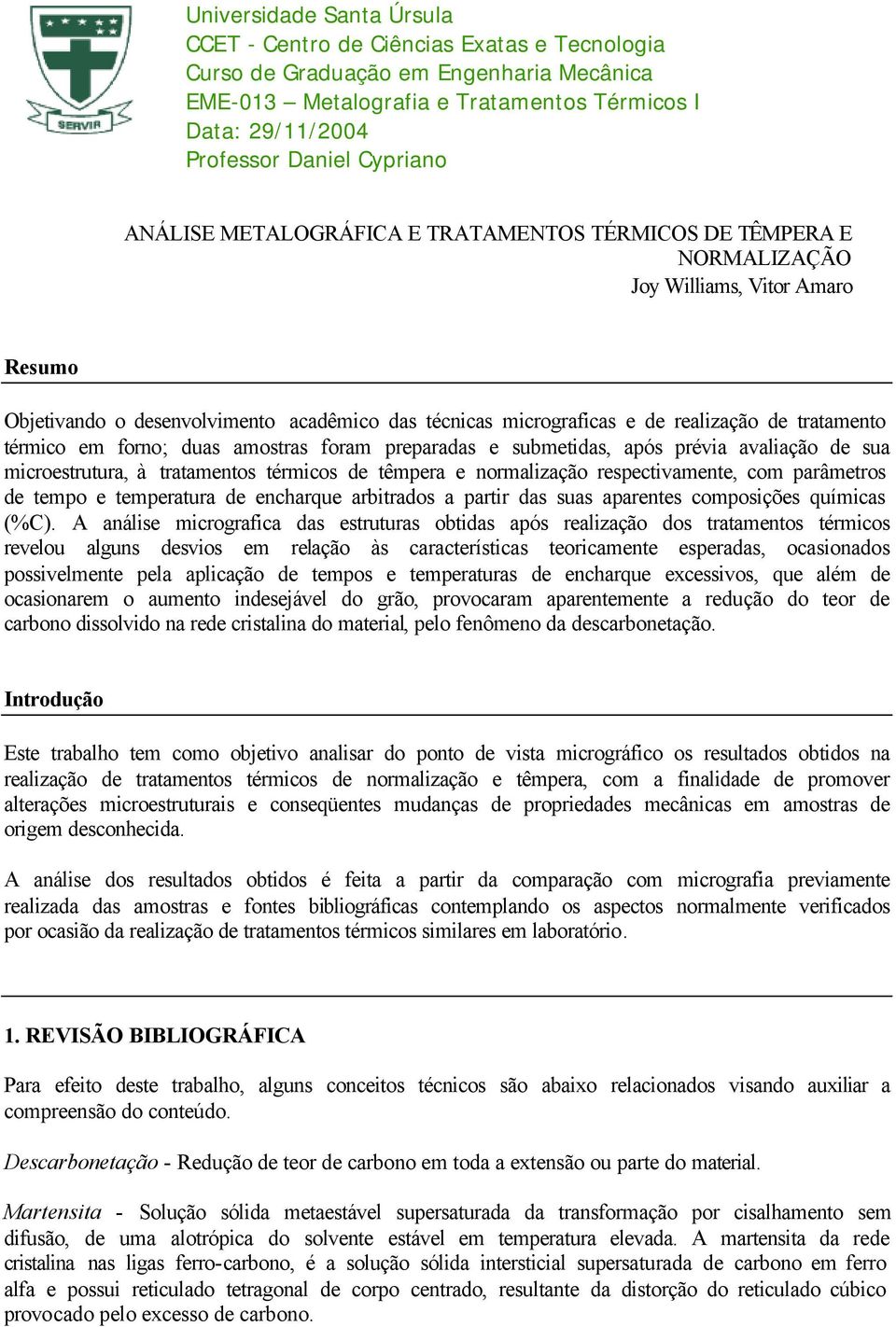 SERVIR

Universidade Santa Úrsula
CCET - Centro de Ciências Exatas e Tecnologia
Curso de Graduação em Engenharia Mecânica
EME-013 – Metalografia e Tratamentos Térmicos I
Data: 29/11/2004
Professor Daniel Cypriano

ANÁLISE METALOGRÁFICA E TRATAMENTOS TÉRMICOS DE TÊMPERA E NORMALIZAÇÃO
Joy Williams, Vitor Amaro

Resumo

Objetivando o desenvolvimento acadêmico das técnicas micrograficas e de realização de tratamento térmico em forno; duas amostras foram preparadas e submetidas, após prévia avaliação de sua microestrutura, à tratamentos térmicos de têmpera e normalização respectivamente, com parâmetros de tempo e temperatura de encharque arbitrados a partir das suas aparentes composições químicas (%C). A análise micrografica das estruturas obtidas após realização dos tratamentos térmicos revelou alguns desvios em relação às características teoricamente esperadas, ocasionados possivelmente pela aplicação de tempos e temperaturas de encharque excessivos, que além de ocasionarem o aumento indesejável do grão, provocaram aparentemente a redução do teor de carbono dissolvido na rede cristalina do material, pelo fenômeno da descarbonetação.

Introdução

Este trabalho tem como objetivo analisar do ponto de vista micrográfico os resultados obtidos na realização de tratamentos térmicos de normalização e têmpera, com a finalidade de promover alterações microestruturais e conseqüentes mudanças de propriedades mecânicas em amostras de origem desconhecida.

A análise dos resultados obtidos é feita a partir da comparação com micrografia previamente realizada das amostras e fontes bibliográficas contemplando os aspectos normalmente verificados por ocasião da realização de tratamentos térmicos similares em laboratório.

1. REVISÃO BIBLIOGRÁFICA

Para efeito deste trabalho, alguns conceitos técnicos são abaixo relacionados visando auxiliar a compreensão do conteúdo.

Descarbonetação - Redução de teor de carbono em toda a extensão ou parte do material.

Martensita - Solução sólida metaestável supersaturada da transformação por cisalhamento sem difusão, de uma alotrópica do solvente estável em temperatura elevada. A martensita da rede cristalina nas ligas ferro-carbono, é a solução sólida intersticial supersaturada de carbono em ferro alfa e possui reticulado tetragonal de corpo centrado, resultante da distorção do reticulado cúbico provocado pelo excesso de carbono.